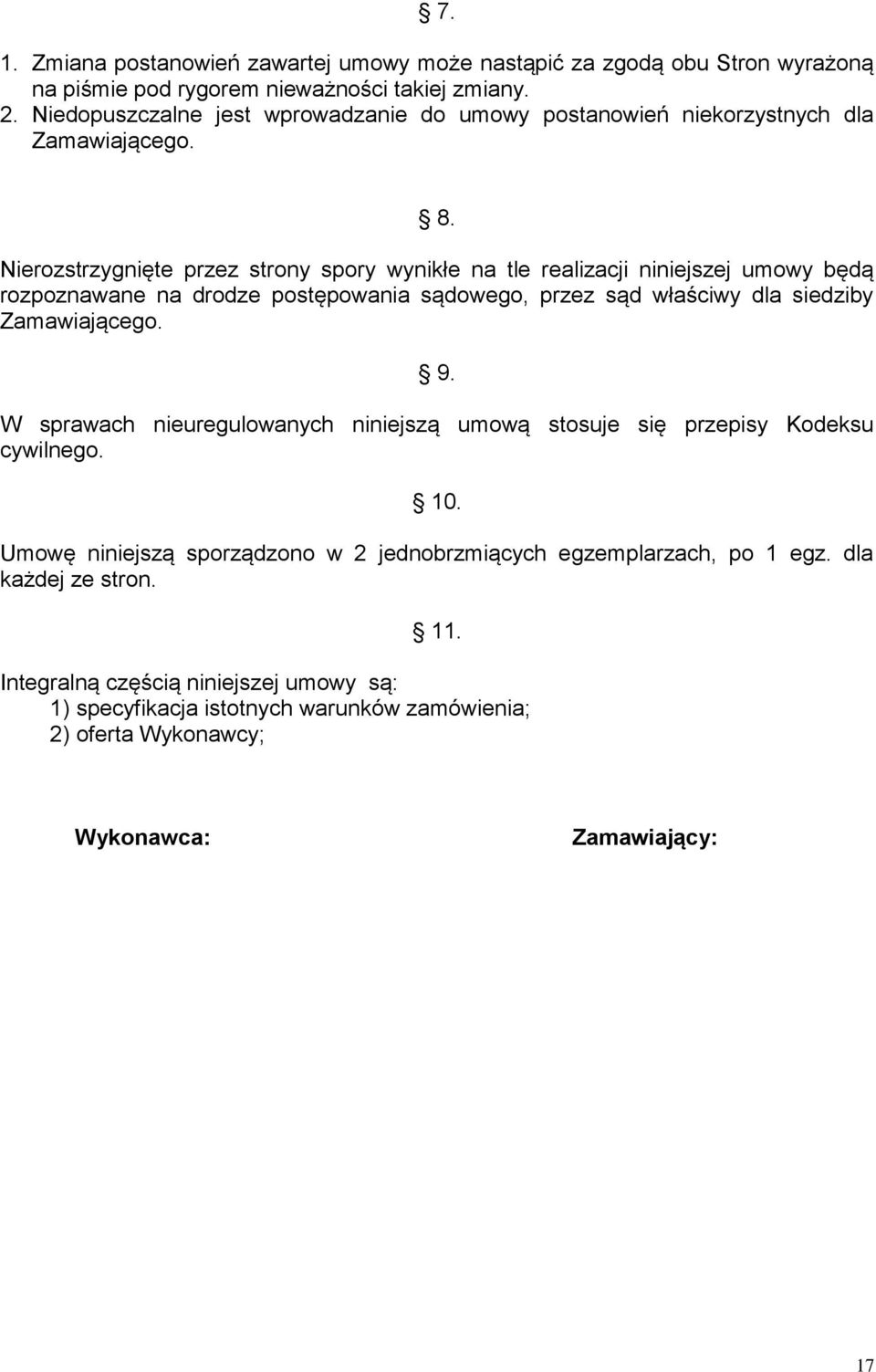 § 7.

1. Zmiana postanowień zawartej umowy może nastąpić za zgodą obu Stron wyrażoną na piśmie pod rygorem nieważności takiej zmiany.
2. Niedopuszczalne jest wprowadzanie do umowy postanowień niekorzystnych dla Zamawiającego.

§ 8.

Nierozstrzygnięte przez strony spory wynikłe na tle realizacji niniejszej umowy będą rozpoznawane na drodze postępowania sądowego, przez sąd właściwy dla siedziby Zamawiającego.

§ 9.

W sprawach nieuregulowanych niniejszą umową stosuje się przepisy Kodeksu cywilnego.

§ 10.

Umowę niniejszą sporządzono w 2 jednobrzmiących egzemplarzach, po 1 egz. dla każdej ze stron.

§ 11.

Integralną częścią niniejszej umowy są:
1) specyfikacja istotnych warunków zamówienia;
2) oferta Wykonawcy;

Wykonawca:

Zamawiający:

17